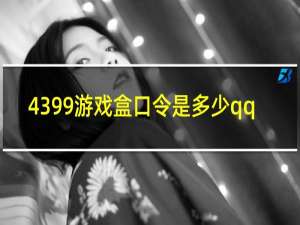 4399游戏盒口令是多少qq